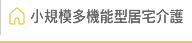 小規模多機能型居宅介護